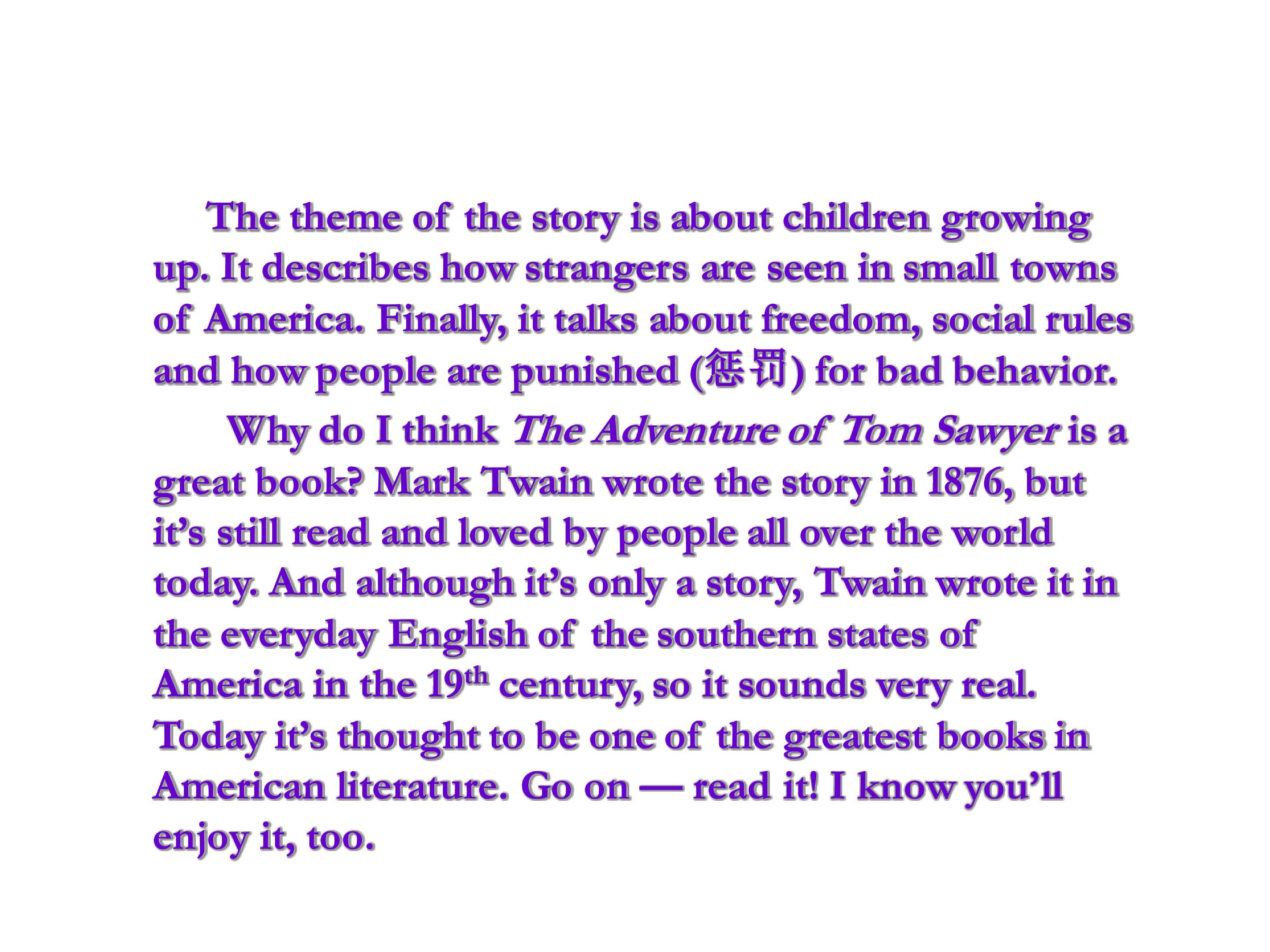 The theme of the story is about children growing up. It describes how strangers are seen in small towns of America. Finally, it talks about freedom, social rules and how people are punished (惩罚) for bad behavior.

Why do I think The Adventure of Tom Sawyer is a great book? Mark Twain wrote the story in 1876, but it's still read and loved by people all over the world today. And although it's only a story, Twain wrote it in the everyday English of the southern states of America in the 19th century, so it sounds very real. Today it's thought to be one of the greatest books in American literature. Go on — read it! I know you'll enjoy it, too.